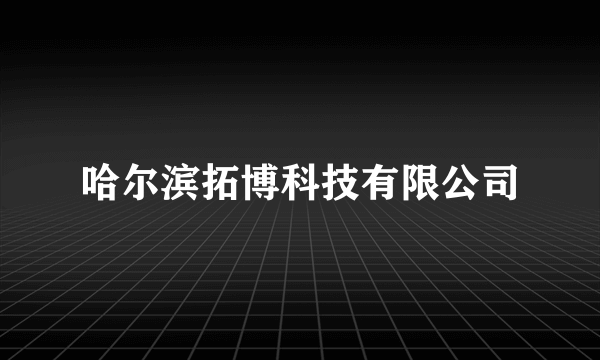 哈尔滨拓博科技有限公司